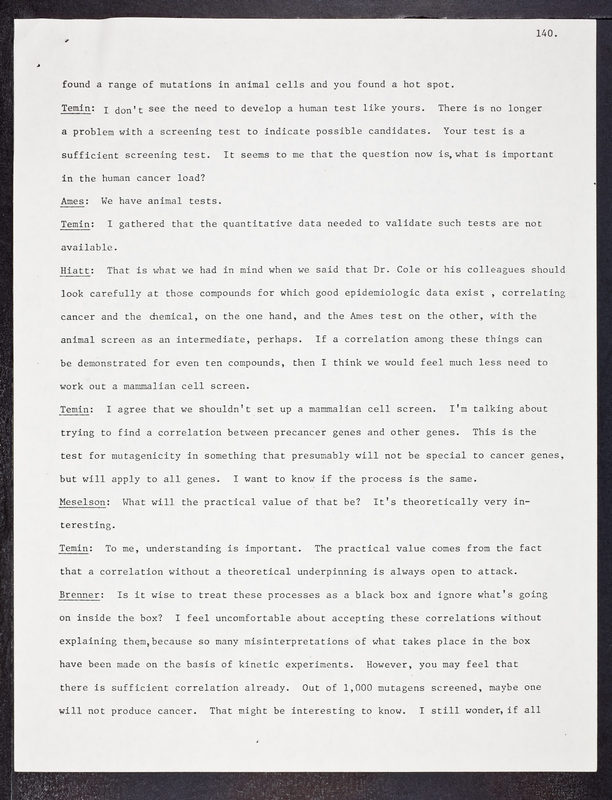 140.

found a range of mutations in animal cells and you found a hot spot.

Temin: I don't see the need to develop a human test like yours. There is no longer a problem with a screening test to indicate possible candidates. Your test is a sufficient screening test. It seems to me that the question now is, what is important in the human cancer load?

Ames: We have animal tests.

Temin: I gathered that the quantitative data needed to validate such tests are not available.

Hiatt: That is what we had in mind when we said that Dr. Cole or his colleagues should look carefully at those compounds for which good epidemiologic data exist , correlating cancer and the chemical, on the one hand, and the Ames test on the other, with the animal screen as an intermediate, perhaps. If a correlation among these things can be demonstrated for even ten compounds, then I think we would feel much less need to work out a mammalian cell screen.

Temin: I agree that we shouldn't set up a mammalian cell screen. I'm talking about trying to find a correlation between precancer genes and other genes. This is the test for mutagenicity in something that presumably will not be special to cancer genes, but will apply to all genes. I want to know if the process is the same.

Meselson: What will the practical value of that be? It's theoretically very interesting.

Temin: To me, understanding is important. The practical value comes from the fact that a correlation without a theoretical underpinning is always open to attack.

Brenner: Is it wise to treat these processes as a black box and ignore what's going on inside the box? I feel uncomfortable about accepting these correlations without explaining them, because so many misinterpretations of what takes place in the box have been made on the basis of kinetic experiments. However, you may feel that there is sufficient correlation already. Out of 1,000 mutagens screened, maybe one will not produce cancer. That might be interesting to know. I still wonder, if all